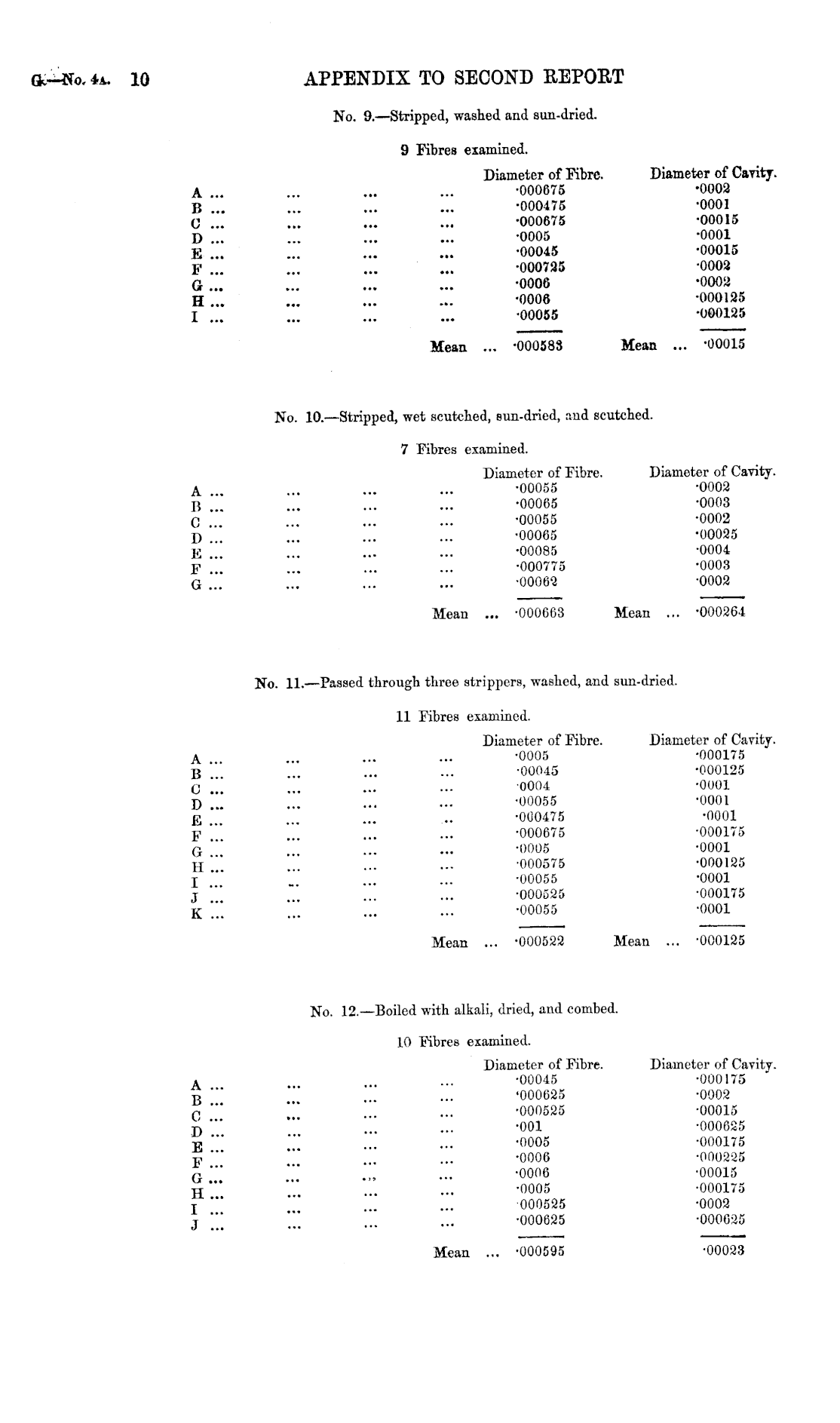 G.—No. 4A. 10 APPENDIX TO SECOND REPORT

No. 9.—Stripped, washed and sun-dried.

9 Fibres examined.

| | Diameter of Fibre. | Diameter of Cavity. |
|---|---|---|
| A ... ... ... ... | ·000675 | ·0002 |
| B ... ... ... ... | ·000475 | ·0001 |
| C ... ... ... ... | ·000675 | ·00015 |
| D ... ... ... ... | ·0005 | ·0001 |
| E ... ... ... ... | ·00045 | ·00015 |
| F ... ... ... ... | ·000725 | ·0002 |
| G ... ... ... ... | ·0006 | ·0002 |
| H ... ... ... ... | ·0006 | ·000125 |
| I ... ... ... ... | ·00055 | ·000125 |
| Mean ... | ·000583 | Mean ... ·00015 |

No. 10.—Stripped, wet scutched, sun-dried, and scutched.

7 Fibres examined.

| | Diameter of Fibre. | Diameter of Cavity. |
|---|---|---|
| A ... ... ... ... | ·00055 | ·0002 |
| B ... ... ... ... | ·00065 | ·0003 |
| C ... ... ... ... | ·00055 | ·0002 |
| D ... ... ... ... | ·00065 | ·00025 |
| E ... ... ... ... | ·00085 | ·0004 |
| F ... ... ... ... | ·000775 | ·0003 |
| G ... ... ... ... | ·00062 | ·0002 |
| Mean ... | ·000663 | Mean ... ·000264 |

No. 11.—Passed through three strippers, washed, and sun-dried.

11 Fibres examined.

| | Diameter of Fibre. | Diameter of Cavity. |
|---|---|---|
| A ... ... ... ... | ·0005 | ·000175 |
| B ... ... ... ... | ·00045 | ·000125 |
| C ... ... ... ... | ·0004 | ·0001 |
| D ... ... ... ... | ·00055 | ·0001 |
| E ... ... ... ... | ·000475 | ·0001 |
| F ... ... ... ... | ·000675 | ·000175 |
| G ... ... ... ... | ·0005 | ·0001 |
| H ... ... ... ... | ·000575 | ·000125 |
| I ... ... ... ... | ·00055 | ·0001 |
| J ... ... ... ... | ·000525 | ·000175 |
| K ... ... ... ... | ·00055 | ·0001 |
| Mean ... | ·000522 | Mean ... ·000125 |

No. 12.—Boiled with alkali, dried, and combed.

10 Fibres examined.

| | Diameter of Fibre. | Diameter of Cavity. |
|---|---|---|
| A ... ... ... ... | ·00045 | ·000175 |
| B ... ... ... ... | ·000625 | ·0002 |
| C ... ... ... ... | ·000525 | ·00015 |
| D ... ... ... ... | ·001 | ·000625 |
| E ... ... ... ... | ·0005 | ·000175 |
| F ... ... ... ... | ·0006 | ·000225 |
| G ... ... ... ... | ·0006 | ·00015 |
| H ... ... ... ... | ·0005 | ·000175 |
| I ... ... ... ... | ·000525 | ·0002 |
| J ... ... ... ... | ·000625 | ·000625 |
| Mean ... | ·000595 | ·00023 |